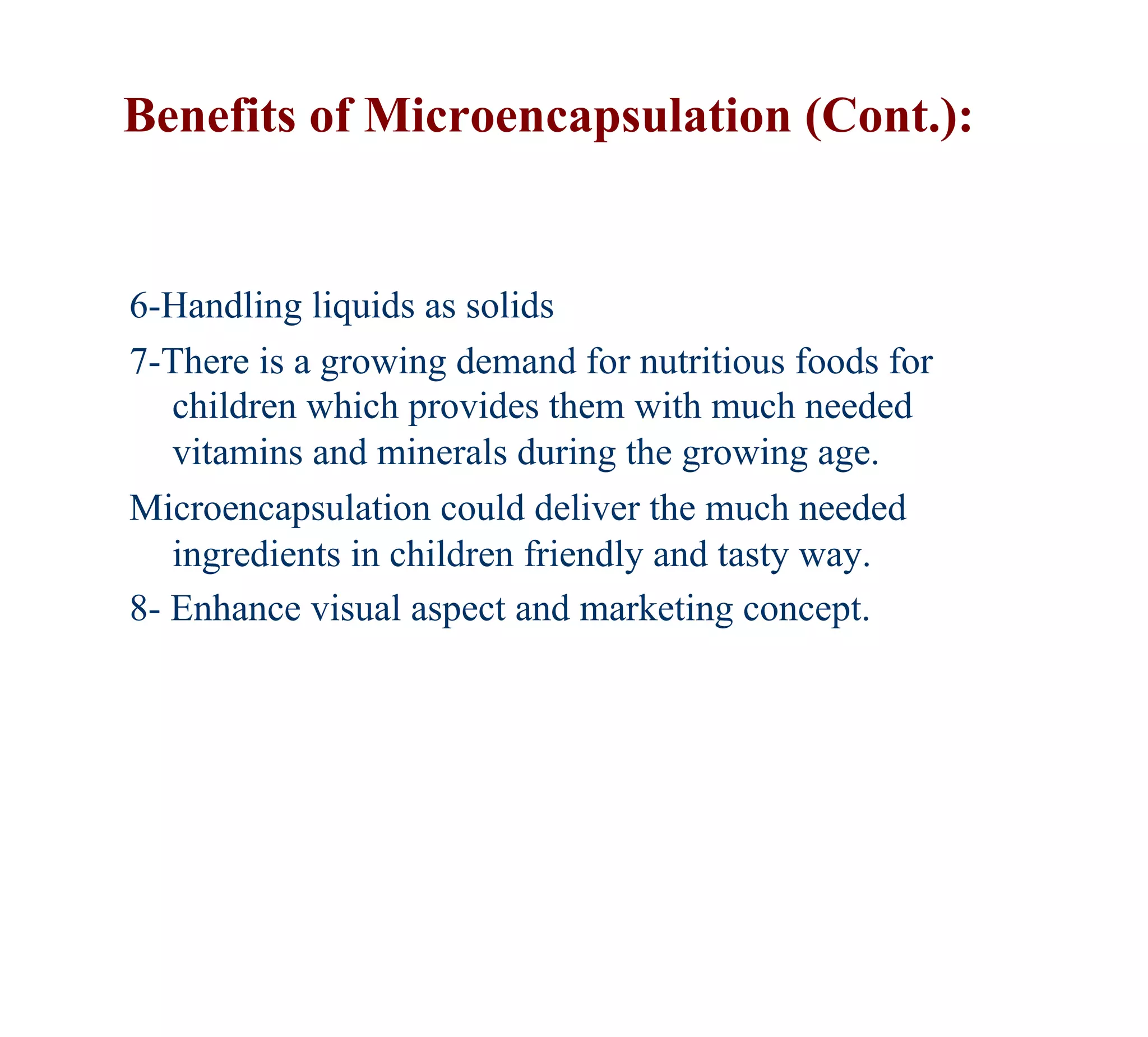 Benefits of Microencapsulation (Cont.):

6-Handling liquids as solids

7-There is a growing demand for nutritious foods for children which provides them with much needed vitamins and minerals during the growing age.

Microencapsulation could deliver the much needed ingredients in children friendly and tasty way.

8- Enhance visual aspect and marketing concept.